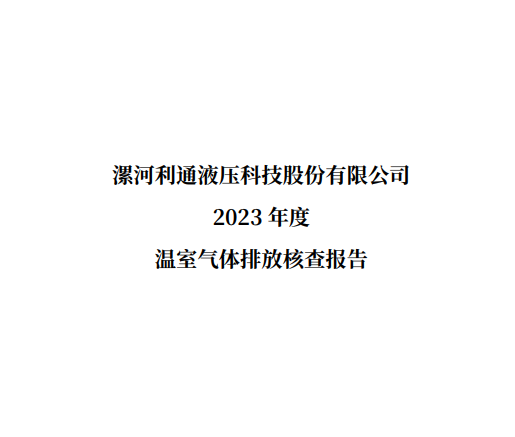 漯河利通液压科技股份有限公司

2023 年度

温室气体排放核查报告